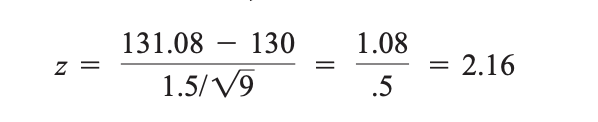 $z = \frac{131.08 - 130}{1.5/\sqrt{9}} = \frac{1.08}{.5} = 2.16$